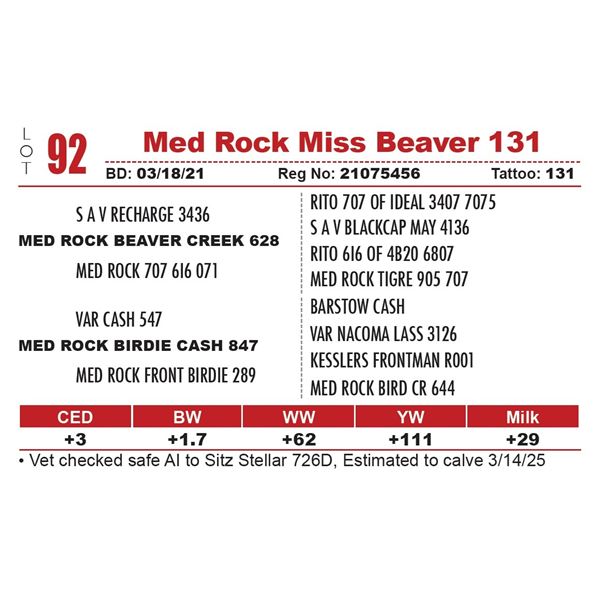 LOT 92

Med Rock Miss Beaver 131

BD: 03/18/21 Reg No: 21075456 Tattoo: 131

S A V RECHARGE 3436
MED ROCK BEAVER CREEK 628
MED ROCK 707 616 071

VAR CASH 547
MED ROCK BIRDIE CASH 847
MED ROCK FRONT BIRDIE 289

RITO 707 OF IDEAL 3407 7075
S A V BLACKCAP MAY 4136
RITO 616 OF 4B20 6807
MED ROCK TIGRE 905 707
BARSTOW CASH
VAR NACOMA LASS 3126
KESSLERS FRONTMAN R001
MED ROCK BIRD CR 644

| CED | BW | WW | YW | Milk |
|---|---|---|---|---|
| +3 | +1.7 | +62 | +111 | +29 |

• Vet checked safe AI to Sitz Stellar 726D, Estimated to calve 3/14/25